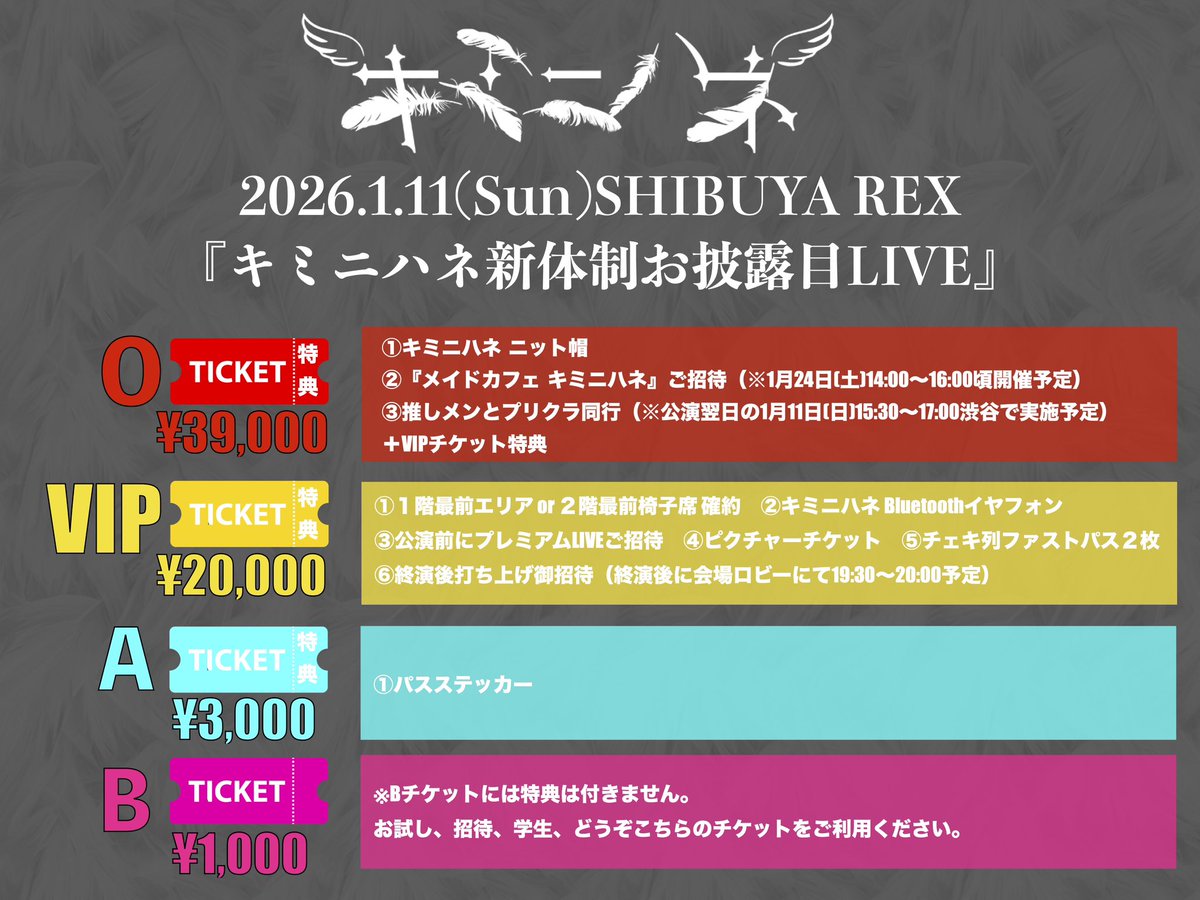 キミニハネ

2026.1.11(Sun)SHIBUYA REX
『キミニハネ新体制お披露目LIVE』

O TICKET 特典 ¥39,000

①キミニハネ ニット帽
②『メイドカフェ キミニハネ』ご招待（※1月24日(土)14:00〜16:00頃開催予定）
③推しメンとプリクラ同行（※公演翌日の1月11日(日)15:30〜17:00渋谷で実施予定）
＋VIPチケット特典

VIP TICKET 特典 ¥20,000

①１階最前エリア or ２階最前椅子席 確約　②キミニハネ Bluetoothイヤフォン
③公演前にプレミアムLIVEご招待　④ピクチャーチケット　⑤チェキ列ファストパス２枚
⑥終演後打ち上げ御招待（終演後に会場ロビーにて19:30〜20:00予定）

A TICKET 特典 ¥3,000

①パスステッカー

B TICKET ¥1,000

※Bチケットには特典は付きません。
お試し、招待、学生、どうぞこちらのチケットをご利用ください。